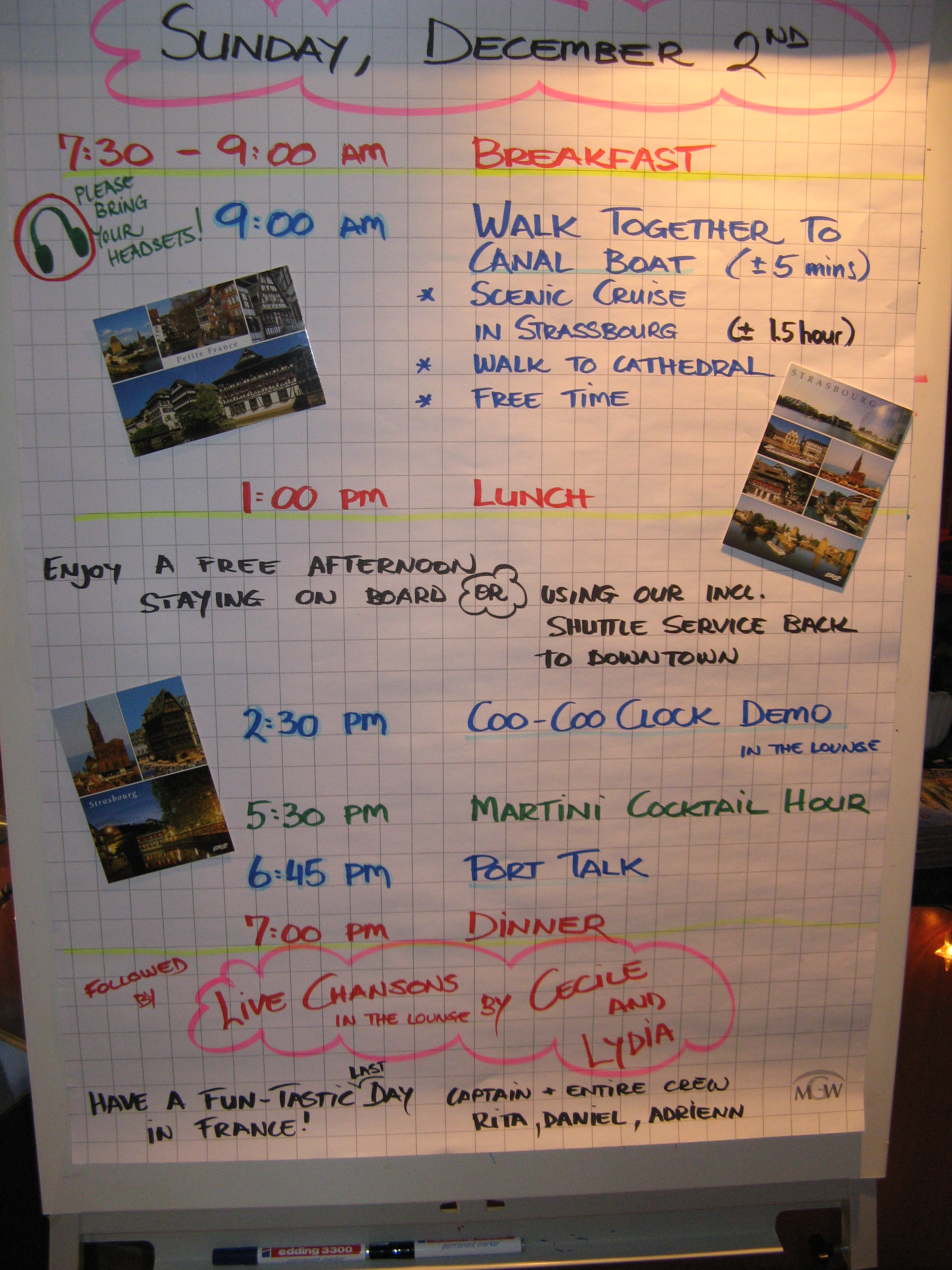 SUNDAY, DECEMBER 2ND

7:30 - 9:00 AM BREAKFAST

PLEASE BRING YOUR HEADSETS!

9:00 AM WALK TOGETHER TO CANAL BOAT (± 5 mins)

* SCENIC CRUISE IN STRASSBOURG (± 1.5 hour)
* WALK TO CATHEDRAL
* FREE TIME

Petite France

STRASBOURG

1:00 PM LUNCH

ENJOY A FREE AFTERNOON STAYING ON BOARD OR USING OUR INCL. SHUTTLE SERVICE BACK TO DOWNTOWN

Strasbourg

2:30 PM COO-COO CLOCK DEMO IN THE LOUNGE

5:30 PM MARTINI COCKTAIL HOUR

6:45 PM PORT TALK

7:00 PM DINNER

FOLLOWED BY LIVE CHANSONS IN THE LOUNGE BY CECILE AND LYDIA

HAVE A FUN-TASTIC LAST DAY IN FRANCE!

CAPTAIN + ENTIRE CREW
RITA, DANIEL, ADRIENN

MGW

edding 3300

permanent marker